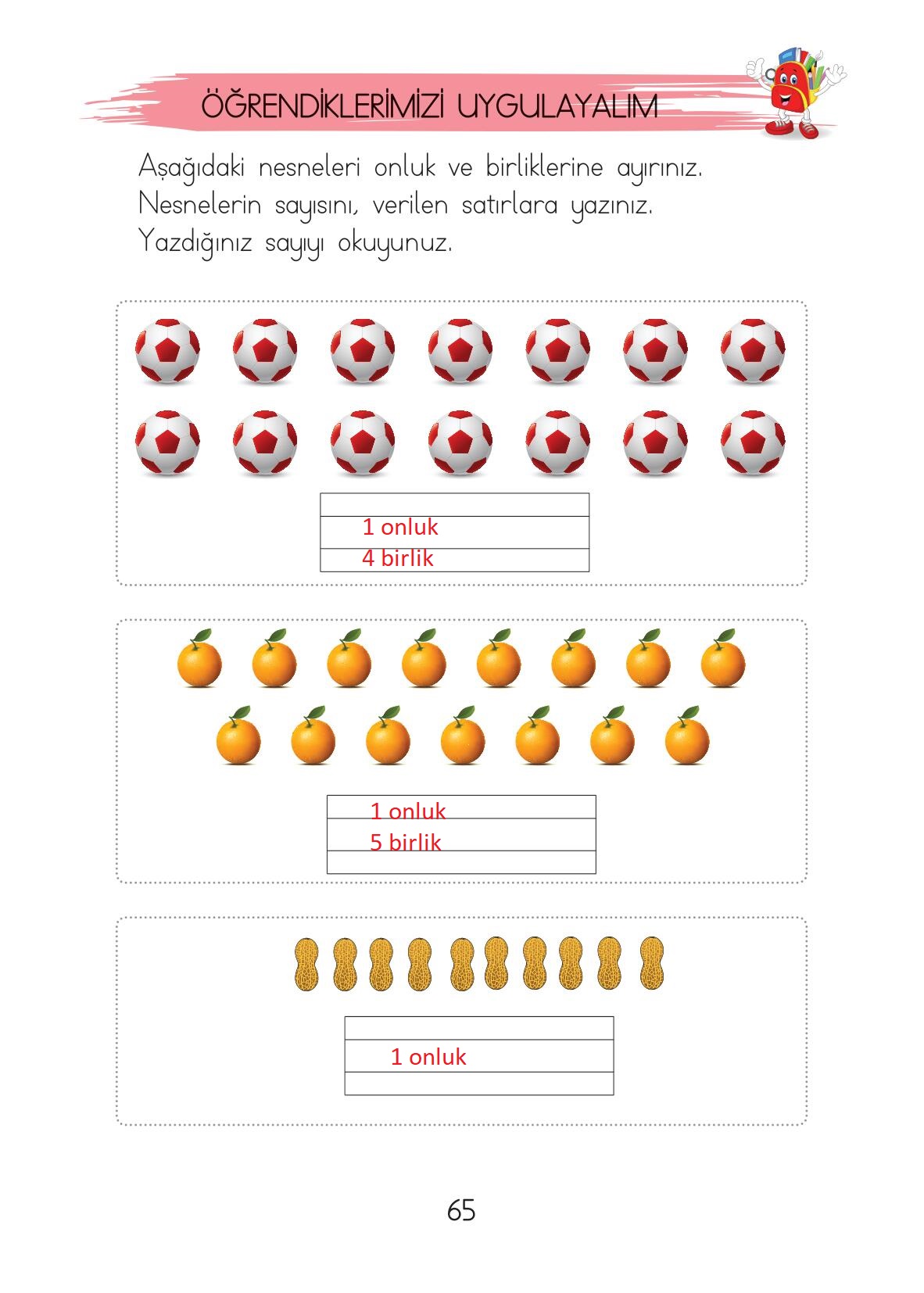 ÖĞRENDİKLERİMİZİ UYGULAYALIM

Aşağıdaki nesneleri onluk ve birliklerine ayırınız. Nesnelerin sayısını, verilen satırlara yazınız. Yazdığınız sayıyı okuyunuz.

1 onluk
4 birlik

1 onluk
5 birlik

1 onluk

65